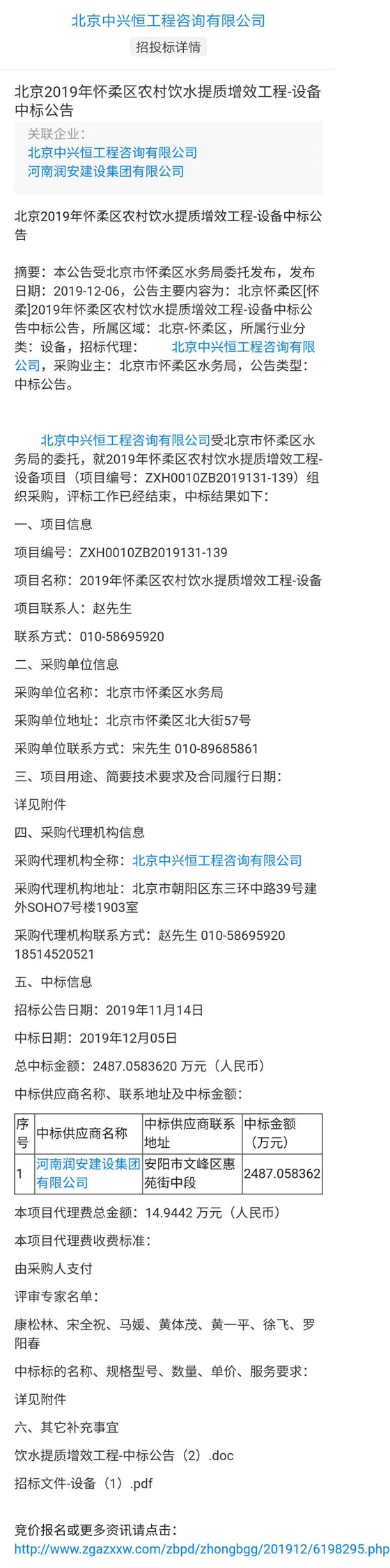 北京中兴恒工程咨询有限公司

招投标详情

北京2019年怀柔区农村饮水提质增效工程-设备中标公告

关联企业：
北京中兴恒工程咨询有限公司
河南润安建设集团有限公司

北京2019年怀柔区农村饮水提质增效工程-设备中标公告

摘要：本公告受北京市怀柔区水务局委托发布，发布日期：2019-12-06，公告主要内容为：北京怀柔区[怀柔]2019年怀柔区农村饮水提质增效工程-设备中标公告中标公告，所属区域：北京-怀柔区，所属行业分类：设备，招标代理： 北京中兴恒工程咨询有限公司，采购业主：北京市怀柔区水务局，公告类型：中标公告。

北京中兴恒工程咨询有限公司受北京市怀柔区水务局的委托，就2019年怀柔区农村饮水提质增效工程-设备项目（项目编号：ZXH0010ZB2019131-139）组织采购，评标工作已经结束，中标结果如下：

一、项目信息

项目编号：ZXH0010ZB2019131-139

项目名称：2019年怀柔区农村饮水提质增效工程-设备

项目联系人：赵先生

联系方式：010-58695920

二、采购单位信息

采购单位名称：北京市怀柔区水务局

采购单位地址：北京市怀柔区北大街57号

采购单位联系方式：宋先生 010-89685861

三、项目用途、简要技术要求及合同履行日期：

详见附件

四、采购代理机构信息

采购代理机构全称：北京中兴恒工程咨询有限公司

采购代理机构地址：北京市朝阳区东三环中路39号建外SOHO7号楼1903室

采购代理机构联系方式：赵先生 010-58695920 18514520521

五、中标信息

招标公告日期：2019年11月14日

中标日期：2019年12月05日

总中标金额：2487.0583620 万元（人民币）

中标供应商名称、联系地址及中标金额：

| 序号 | 中标供应商名称 | 中标供应商联系地址 | 中标金额（万元） |
|---|---|---|---|
| 1 | 河南润安建设集团有限公司 | 安阳市文峰区惠苑街中段 | 2487.058362 |

本项目代理费总金额：14.9442 万元（人民币）

本项目代理费收费标准：

由采购人支付

评审专家名单：

康松林、宋全祝、马媛、黄体茂、黄一平、徐飞、罗阳春

中标标的名称、规格型号、数量、单价、服务要求：

详见附件

六、其它补充事宜

饮水提质增效工程-中标公告（2）.doc

招标文件-设备（1）.pdf

竞价报名或更多资讯请点击：
http://www.zgazxxw.com/zbpd/zhongbgg/201912/6198295.php